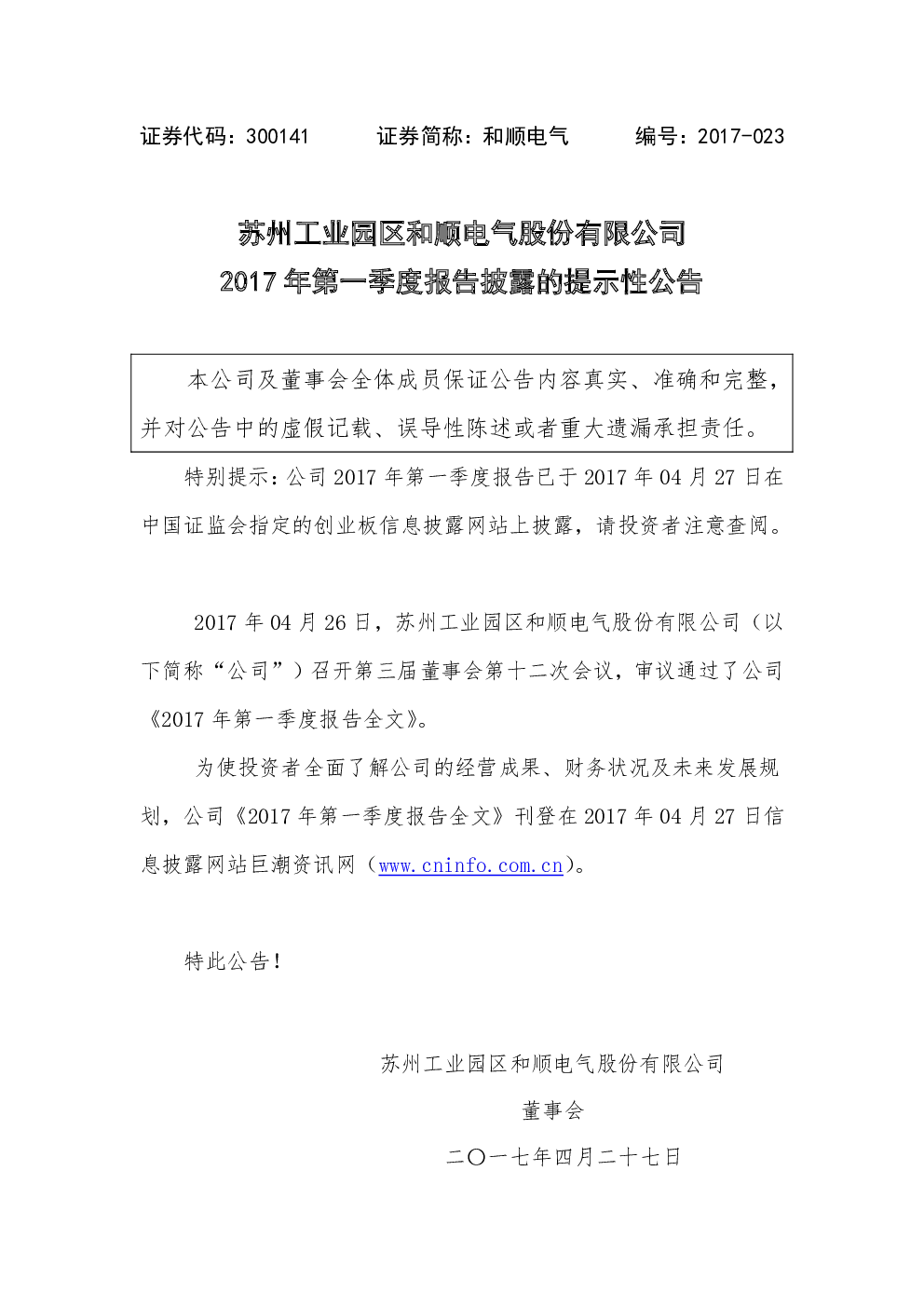 证券代码：300141 证券简称：和顺电气 编号：2017-023

苏州工业园区和顺电气股份有限公司
2017年第一季度报告披露的提示性公告

本公司及董事会全体成员保证公告内容真实、准确和完整，并对公告中的虚假记载、误导性陈述或者重大遗漏承担责任。

特别提示：公司2017年第一季度报告已于2017年04月27日在中国证监会指定的创业板信息披露网站上披露，请投资者注意查阅。

2017年04月26日，苏州工业园区和顺电气股份有限公司（以下简称“公司”）召开第三届董事会第十二次会议，审议通过了公司《2017年第一季度报告全文》。

为使投资者全面了解公司的经营成果、财务状况及未来发展规划，公司《2017年第一季度报告全文》刊登在2017年04月27日信息披露网站巨潮资讯网（www.cninfo.com.cn）。

特此公告！

苏州工业园区和顺电气股份有限公司
董事会
二〇一七年四月二十七日